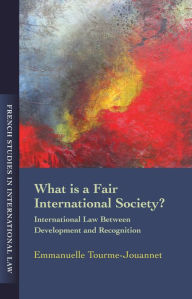 FRENCH STUDIES IN INTERNATIONAL LAW

What is a Fair International Society?

International Law Between Development and Recognition

Emmanuelle Tourme-Jouannet